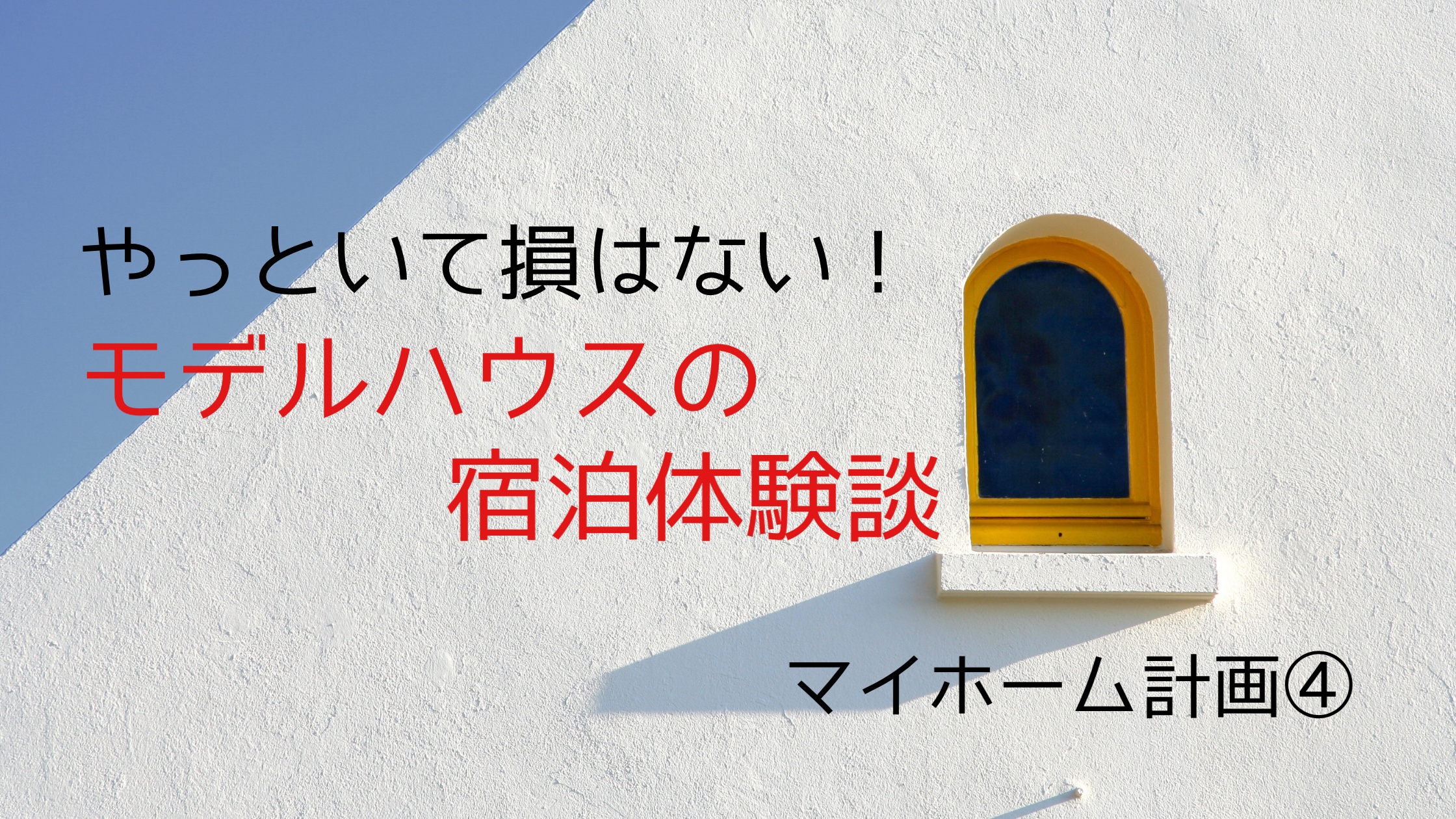 やっといて損はない！
モデルハウスの
宿泊体験談

マイホーム計画④